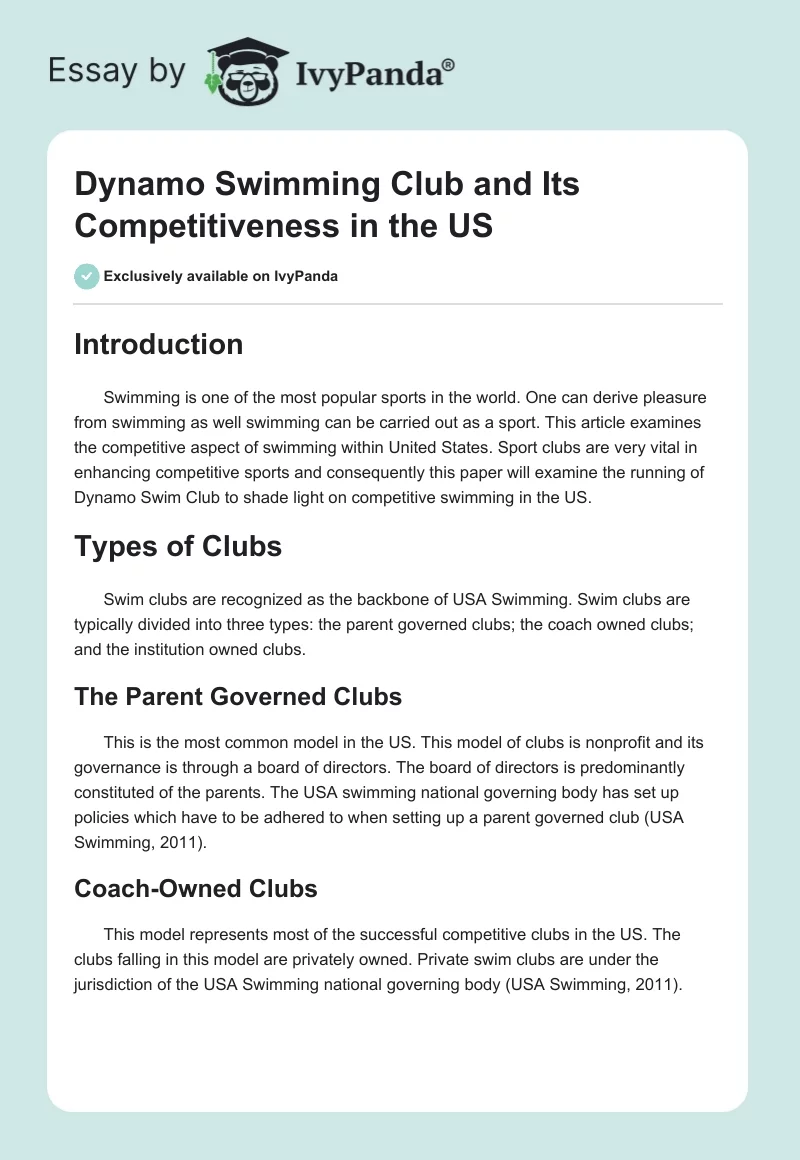 Essay by IvyPanda®

Dynamo Swimming Club and Its Competitiveness in the US

Exclusively available on IvyPanda

Introduction

Swimming is one of the most popular sports in the world. One can derive pleasure from swimming as well swimming can be carried out as a sport. This article examines the competitive aspect of swimming within United States. Sport clubs are very vital in enhancing competitive sports and consequently this paper will examine the running of Dynamo Swim Club to shade light on competitive swimming in the US.

Types of Clubs

Swim clubs are recognized as the backbone of USA Swimming. Swim clubs are typically divided into three types: the parent governed clubs; the coach owned clubs; and the institution owned clubs.

The Parent Governed Clubs

This is the most common model in the US. This model of clubs is nonprofit and its governance is through a board of directors. The board of directors is predominantly constituted of the parents. The USA swimming national governing body has set up policies which have to be adhered to when setting up a parent governed club (USA Swimming, 2011).

Coach-Owned Clubs

This model represents most of the successful competitive clubs in the US. The clubs falling in this model are privately owned. Private swim clubs are under the jurisdiction of the USA Swimming national governing body (USA Swimming, 2011).